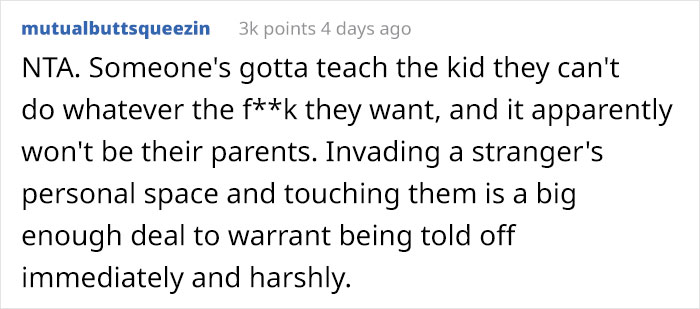 mutualbuttsqueezin 3k points 4 days ago

NTA. Someone's gotta teach the kid they can't do whatever the f**k they want, and it apparently won't be their parents. Invading a stranger's personal space and touching them is a big enough deal to warrant being told off immediately and harshly.